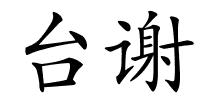 台谢